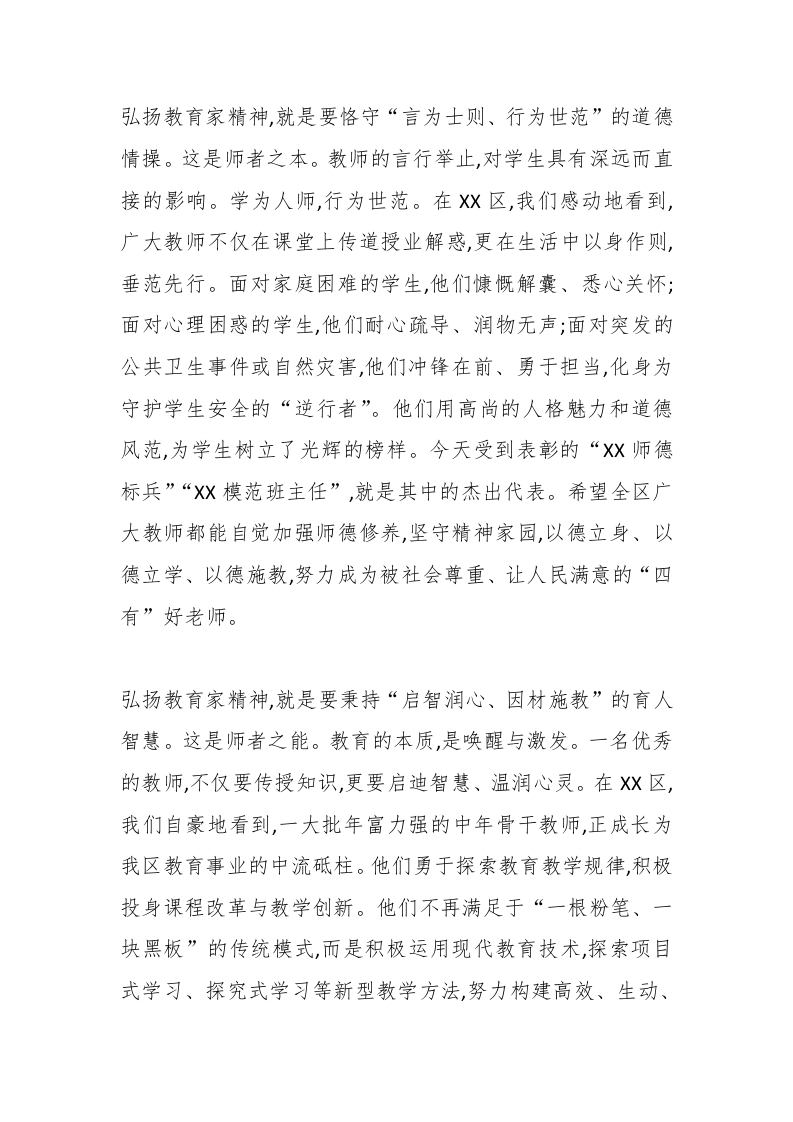 弘扬教育家精神,就是要恪守“言为士则、行为世范”的道德情操。这是师者之本。教师的言行举止,对学生具有深远而直接的影响。学为人师,行为世范。在XX区,我们感动地看到,广大教师不仅在课堂上传道授业解惑,更在生活中以身作则,垂范先行。面对家庭困难的学生,他们慷慨解囊、悉心关怀;面对心理困惑的学生,他们耐心疏导、润物无声;面对突发的公共卫生事件或自然灾害,他们冲锋在前、勇于担当,化身为守护学生安全的“逆行者”。他们用高尚的人格魅力和道德风范,为学生树立了光辉的榜样。今天受到表彰的“XX师德标兵”“XX模范班主任”,就是其中的杰出代表。希望全区广大教师都能自觉加强师德修养,坚守精神家园,以德立身、以德立学、以德施教,努力成为被社会尊重、让人民满意的“四有”好老师。

弘扬教育家精神,就是要秉持“启智润心、因材施教”的育人智慧。这是师者之能。教育的本质,是唤醒与激发。一名优秀的教师,不仅要传授知识,更要启迪智慧、温润心灵。在XX区,我们自豪地看到,一大批年富力强的中年骨干教师,正成长为我区教育事业的中流砥柱。他们勇于探索教育教学规律,积极投身课程改革与教学创新。他们不再满足于“一根粉笔、一块黑板”的传统模式,而是积极运用现代教育技术,探索项目式学习、探究式学习等新型教学方法,努力构建高效、生动、